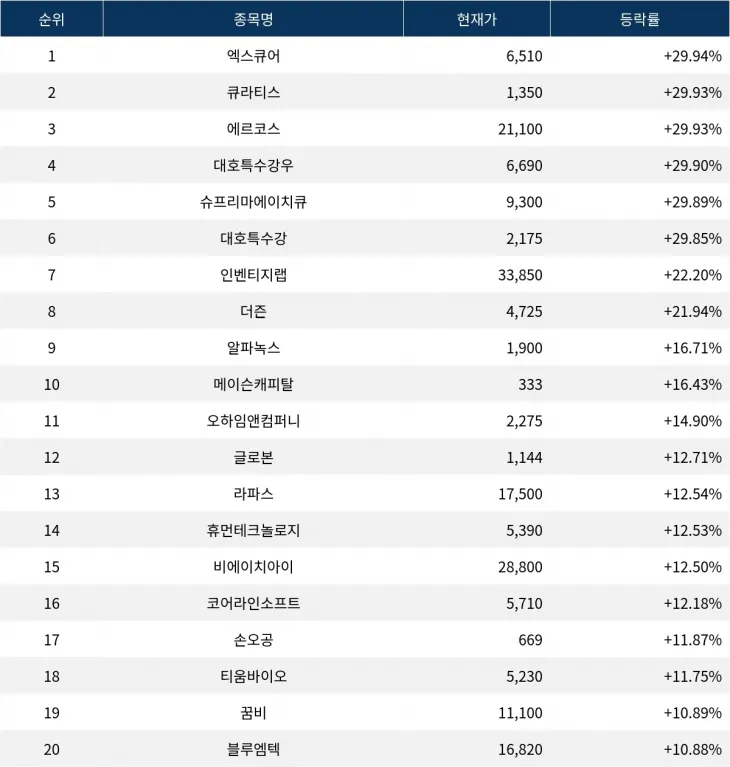 | 순위 | 종목명 | 현재가 | 등락률 |
|---|---|---|---|
| 1 | 엑스큐어 | 6,510 | +29.94% |
| 2 | 큐라티스 | 1,350 | +29.93% |
| 3 | 에르코스 | 21,100 | +29.93% |
| 4 | 대호특수강우 | 6,690 | +29.90% |
| 5 | 슈프리마에이치큐 | 9,300 | +29.89% |
| 6 | 대호특수강 | 2,175 | +29.85% |
| 7 | 인벤티지랩 | 33,850 | +22.20% |
| 8 | 더즌 | 4,725 | +21.94% |
| 9 | 알파녹스 | 1,900 | +16.71% |
| 10 | 메이슨캐피탈 | 333 | +16.43% |
| 11 | 오하임앤컴퍼니 | 2,275 | +14.90% |
| 12 | 글로본 | 1,144 | +12.71% |
| 13 | 라파스 | 17,500 | +12.54% |
| 14 | 휴먼테크놀로지 | 5,390 | +12.53% |
| 15 | 비에이치아이 | 28,800 | +12.50% |
| 16 | 코어라인소프트 | 5,710 | +12.18% |
| 17 | 손오공 | 669 | +11.87% |
| 18 | 티움바이오 | 5,230 | +11.75% |
| 19 | 꿈비 | 11,100 | +10.89% |
| 20 | 블루엠텍 | 16,820 | +10.88% |